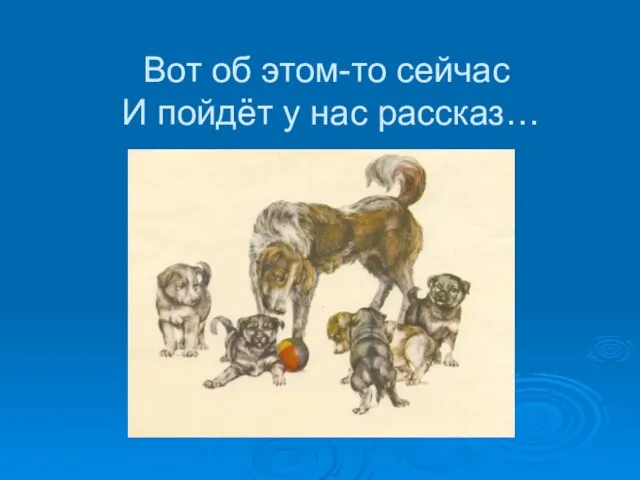 Вот об этом-то сейчас
И пойдёт у нас рассказ…